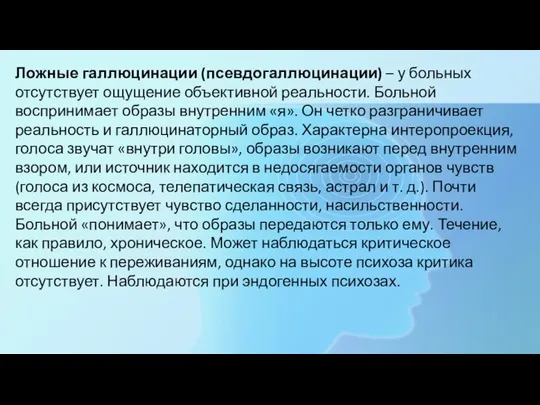 Ложные галлюцинации (псевдогаллюцинации) – у больных отсутствует ощущение объективной реальности. Больной воспринимает образы внутренним «я». Он четко разграничивает реальность и галлюцинаторный образ. Характерна интеропроекция, голоса звучат «внутри головы», образы возникают перед внутренним взором, или источник находится в недосягаемости органов чувств (голоса из космоса, телепатическая связь, астрал и т. д.). Почти всегда присутствует чувство сделанности, насильственности. Больной «понимает», что образы передаются только ему. Течение, как правило, хроническое. Может наблюдаться критическое отношение к переживаниям, однако на высоте психоза критика отсутствует. Наблюдаются при эндогенных психозах.